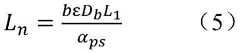 $L_n = \frac{b\varepsilon D_b L_1}{\alpha_{ps}}$ （5）